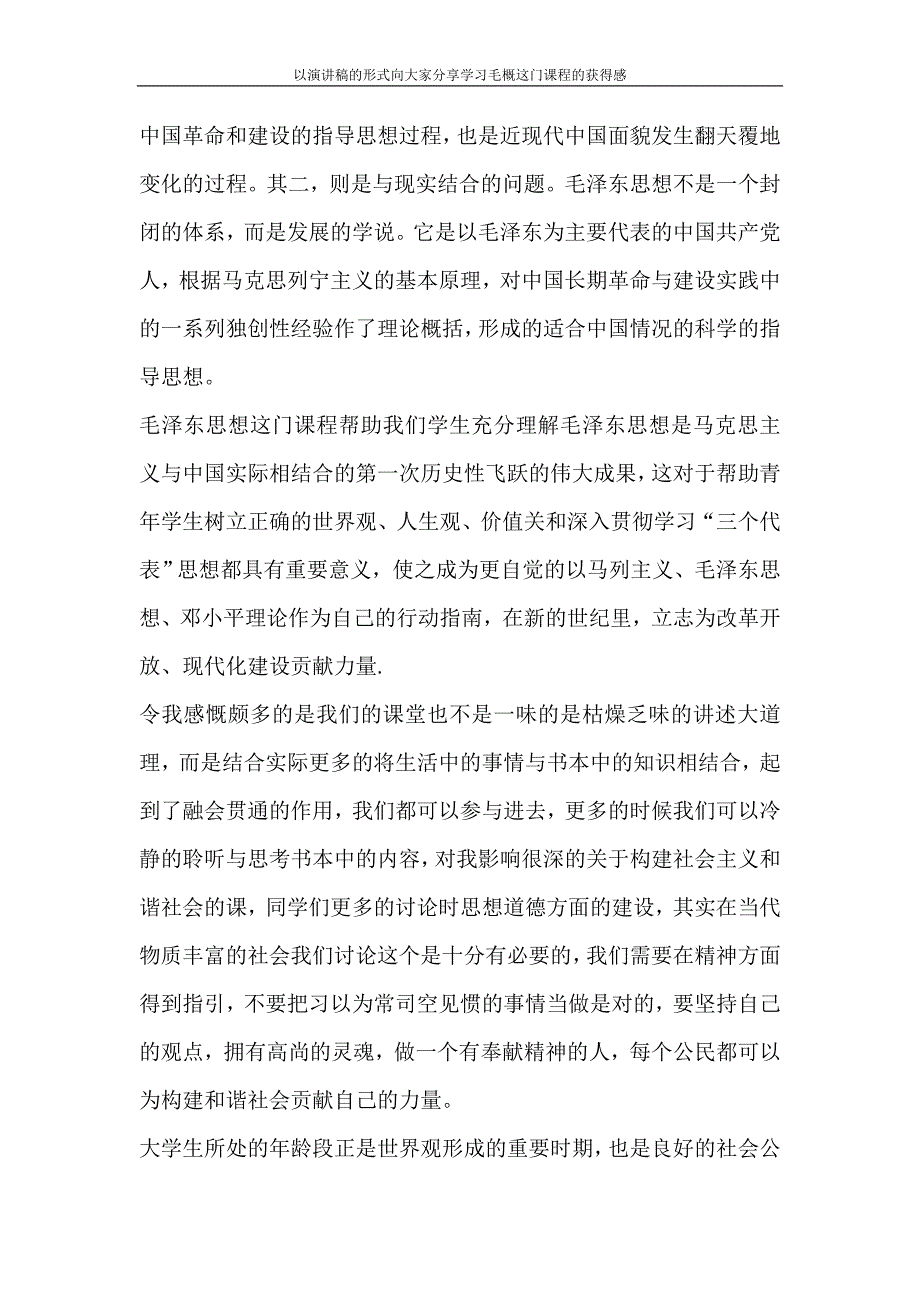 以演讲稿的形式向大家分享学习毛概这门课程的获得感

中国革命和建设的指导思想过程，也是近现代中国面貌发生翻天覆地变化的过程。其二，则是与现实结合的问题。毛泽东思想不是一个封闭的体系，而是发展的学说。它是以毛泽东为主要代表的中国共产党人，根据马克思列宁主义的基本原理，对中国长期革命与建设实践中的一系列独创性经验作了理论概括，形成的适合中国情况的科学的指导思想。

毛泽东思想这门课程帮助我们学生充分理解毛泽东思想是马克思主义与中国实际相结合的第一次历史性飞跃的伟大成果，这对于帮助青年学生树立正确的世界观、人生观、价值关和深入贯彻学习“三个代表”思想都具有重要意义，使之成为更自觉的以马列主义、毛泽东思想、邓小平理论作为自己的行动指南，在新的世纪里，立志为改革开放、现代化建设贡献力量.

令我感慨颇多的是我们的课堂也不是一味的是枯燥乏味的讲述大道理，而是结合实际更多的将生活中的事情与书本中的知识相结合，起到了融会贯通的作用，我们都可以参与进去，更多的时候我们可以冷静的聆听与思考书本中的内容，对我影响很深的关于构建社会主义和谐社会的课，同学们更多的讨论时思想道德方面的建设，其实在当代物质丰富的社会我们讨论这个是十分有必要的，我们需要在精神方面得到指引，不要把习以为常司空见惯的事情当做是对的，要坚持自己的观点，拥有高尚的灵魂，做一个有奉献精神的人，每个公民都可以为构建和谐社会贡献自己的力量。

大学生所处的年龄段正是世界观形成的重要时期，也是良好的社会公